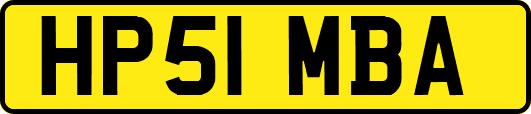 HP51 MBA